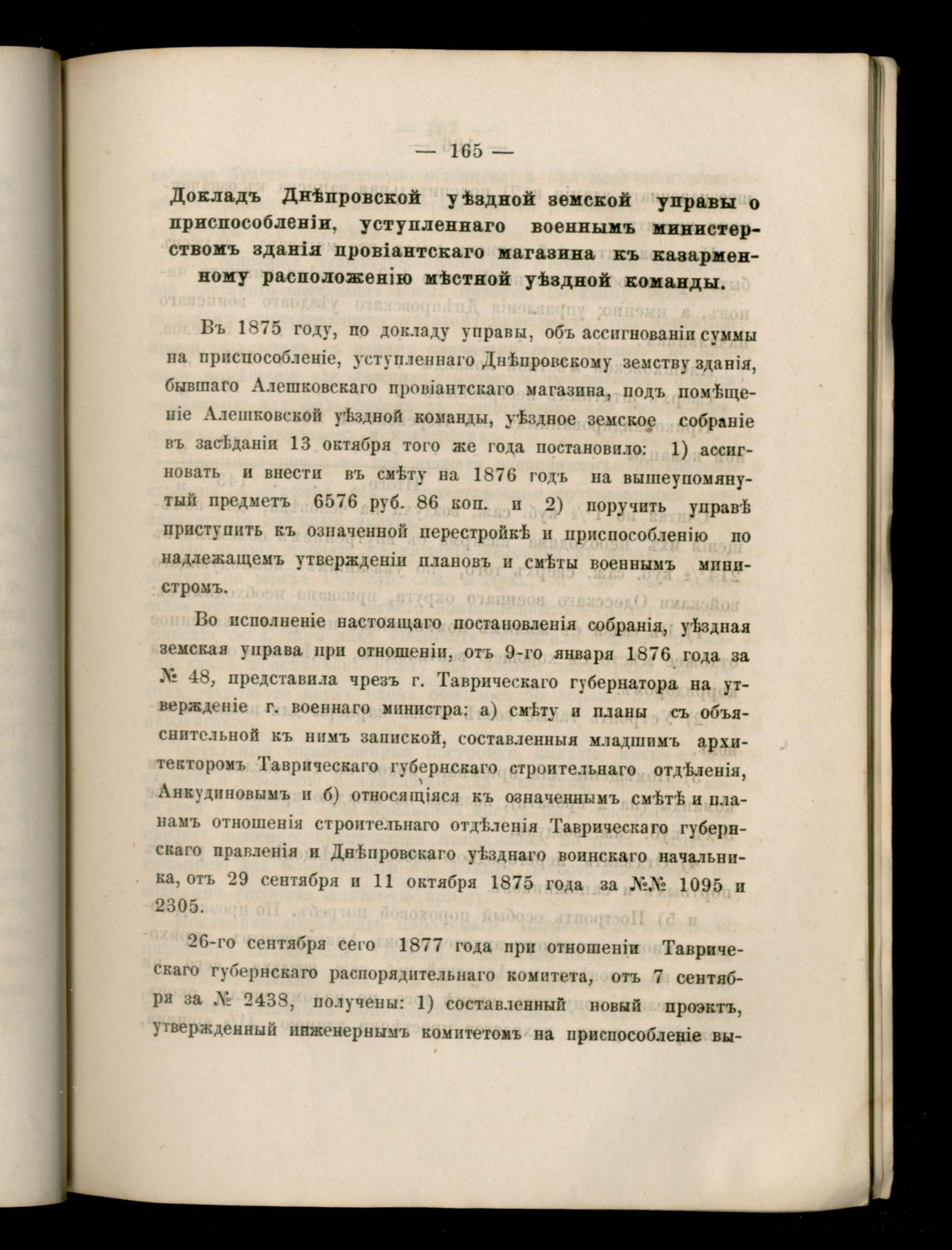 — 165 —

Докладъ Днѣпровской уѣздной земской управы о приспособленіи, уступленнаго военнымъ министерствомъ зданія провіантскаго магазина къ казарменному расположенію мѣстной уѣздной команды.

Въ 1875 году, по докладу управы, объ ассигнованіи суммы на приспособленіе, уступленнаго Днѣпровскому земству зданія, бывшаго Алешковскаго провіантскаго магазина, подъ помѣщеніе Алешковской уѣздной команды, уѣздное земское собраніе въ засѣданіи 13 октября того же года постановило: 1) ассигновать и внести въ смѣту на 1876 годъ на вышеупомянутый предметъ 6576 руб. 86 коп. и 2) поручить управѣ приступить къ означенной перестройкѣ и приспособленію по надлежащемъ утвержденіи плановъ и смѣты военнымъ министромъ.

Во исполненіе настоящаго постановленія собранія, уѣздная земская управа при отношеніи, отъ 9-го января 1876 года за № 48, представила чрезъ г. Таврическаго губернатора на утвержденіе г. военнаго министра: а) смѣту и планы съ объяснительной къ нимъ запиской, составленныя младшимъ архитекторомъ Таврическаго губернскаго строительнаго отдѣленія, Анкудиновымъ и б) относящіяся къ означеннымъ смѣтѣ и планамъ отношенія строительнаго отдѣленія Таврическаго губернскаго правленія и Днѣпровскаго уѣзднаго воинскаго начальника, отъ 29 сентября и 11 октября 1875 года за №№ 1095 и 2305.

26-го сентября сего 1877 года при отношеніи Таврическаго губернскаго распорядительнаго комитета, отъ 7 сентября за № 2438, получены: 1) составленный новый проэктъ, утвержденный инженернымъ комитетомъ на приспособленіе вы-